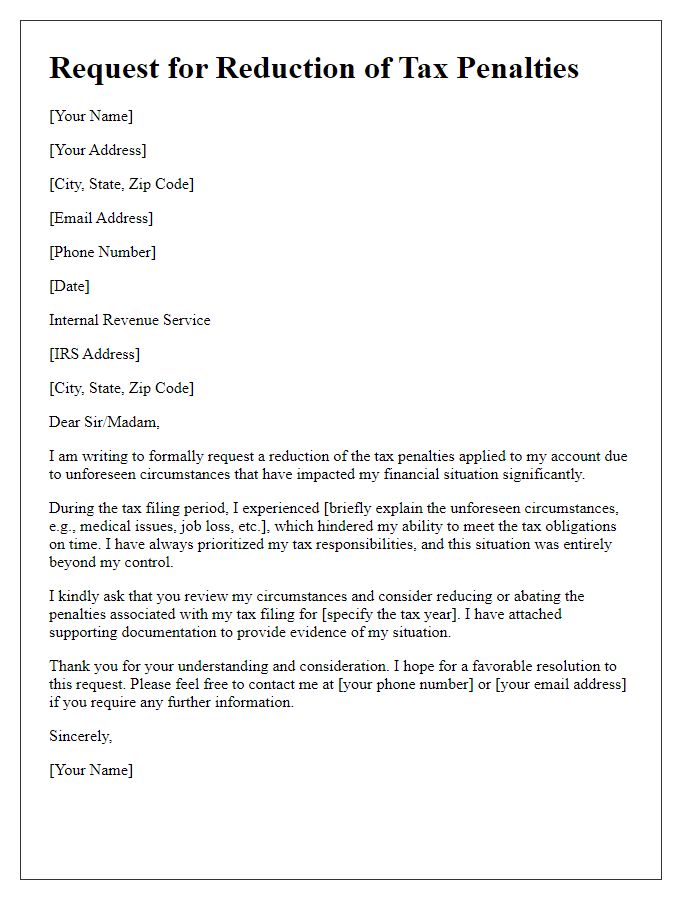 Request for Reduction of Tax Penalties

[Your Name]

[Your Address]

[City, State, Zip Code]

[Email Address]

[Phone Number]

[Date]

Internal Revenue Service

[IRS Address]

[City, State, Zip Code]

Dear Sir/Madam,

I am writing to formally request a reduction of the tax penalties applied to my account due to unforeseen circumstances that have impacted my financial situation significantly.

During the tax filing period, I experienced [briefly explain the unforeseen circumstances, e.g., medical issues, job loss, etc.], which hindered my ability to meet the tax obligations on time. I have always prioritized my tax responsibilities, and this situation was entirely beyond my control.

I kindly ask that you review my circumstances and consider reducing or abating the penalties associated with my tax filing for [specify the tax year]. I have attached supporting documentation to provide evidence of my situation.

Thank you for your understanding and consideration. I hope for a favorable resolution to this request. Please feel free to contact me at [your phone number] or [your email address] if you require any further information.

Sincerely,

[Your Name]